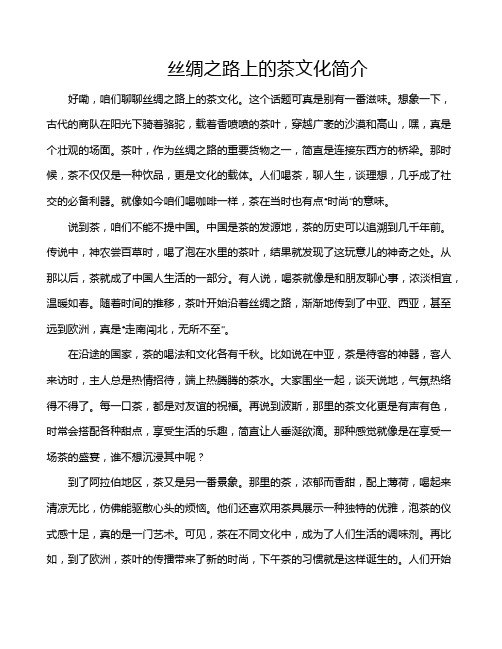 丝绸之路上的茶文化简介

好嘞，咱们聊聊丝绸之路上的茶文化。这个话题可真是别有一番滋味。想象一下，古代的商队在阳光下骑着骆驼，载着香喷喷的茶叶，穿越广袤的沙漠和高山，嘿，真是个壮观的场面。茶叶，作为丝绸之路的重要货物之一，简直是连接东西方的桥梁。那时候，茶不仅仅是一种饮品，更是文化的载体。人们喝茶，聊人生，谈理想，几乎成了社交的必备利器。就像如今咱们喝咖啡一样，茶在当时也有点“时尚”的意味。

说到茶，咱们不能不提中国。中国是茶的发源地，茶的历史可以追溯到几千年前。传说中，神农尝百草时，喝了泡在水里的茶叶，结果就发现了这玩意儿的神奇之处。从那以后，茶就成了中国人生活的一部分。有人说，喝茶就像是和朋友聊心事，浓淡相宜，温暖如春。随着时间的推移，茶叶开始沿着丝绸之路，渐渐地传到了中亚、西亚，甚至远到欧洲，真是“走南闯北，无所不至”。

在沿途的国家，茶的喝法和文化各有千秋。比如说在中亚，茶是待客的神器，客人来访时，主人总是热情招待，端上热腾腾的茶水。大家围坐一起，谈天说地，气氛热络得不得了。每一口茶，都是对友谊的祝福。再说到波斯，那里的茶文化更是有声有色，时常会搭配各种甜点，享受生活的乐趣，简直让人垂涎欲滴。那种感觉就像是在享受一场茶的盛宴，谁不想沉浸其中呢？

到了阿拉伯地区，茶又是另一番景象。那里的茶，浓郁而香甜，配上薄荷，喝起来清凉无比，仿佛能驱散心头的烦恼。他们还喜欢用茶具展示一种独特的优雅，泡茶的仪式感十足，真的是一门艺术。可见，茶在不同文化中，成为了人们生活的调味剂。再比如，到了欧洲，茶叶的传播带来了新的时尚，下午茶的习惯就是这样诞生的。人们开始